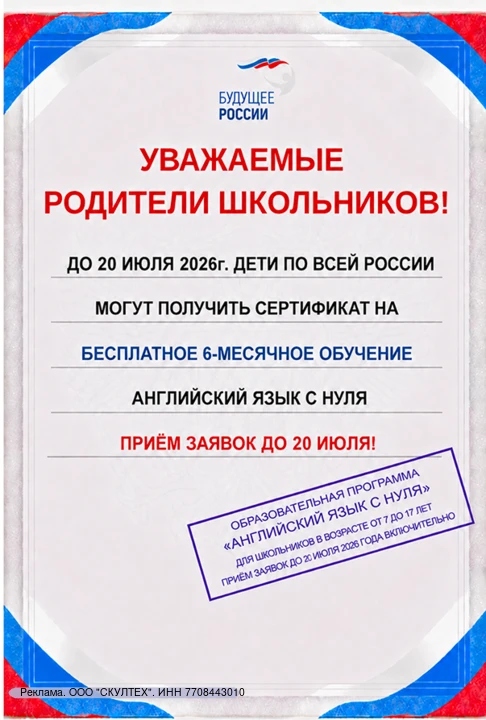 БУДУЩЕЕ
РОССИИ

УВАЖАЕМЫЕ
РОДИТЕЛИ ШКОЛЬНИКОВ!

ДО 20 ИЮЛЯ 2026г. ДЕТИ ПО ВСЕЙ РОССИИ

МОГУТ ПОЛУЧИТЬ СЕРТИФИКАТ НА

БЕСПЛАТНОЕ 6-МЕСЯЧНОЕ ОБУЧЕНИЕ

АНГЛИЙСКИЙ ЯЗЫК С НУЛЯ

ПРИЁМ ЗАЯВОК ДО 20 ИЮЛЯ!

ОБРАЗОВАТЕЛЬНАЯ ПРОГРАММА
«АНГЛИЙСКИЙ ЯЗЫК С НУЛЯ»
ДЛЯ ШКОЛЬНИКОВ В ВОЗРАСТЕ ОТ 7 ДО 17 ЛЕТ
ПРИЁМ ЗАЯВОК ДО 20 ИЮЛЯ 2026 ГОДА ВКЛЮЧИТЕЛЬНО

Реклама. ООО "СКУЛТЕХ". ИНН 7708443010